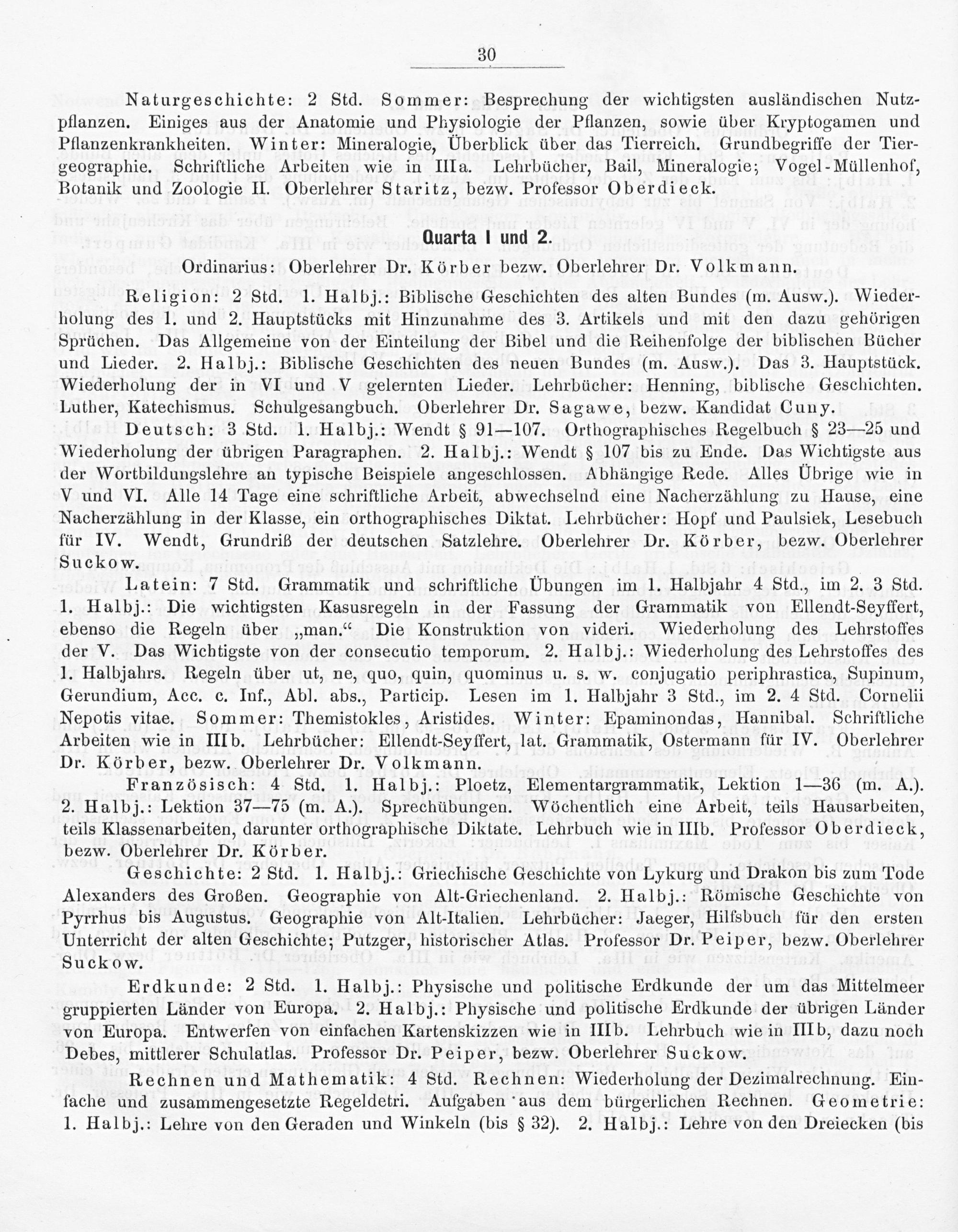 30

Naturgeschichte: 2 Std. Sommer: Besprechung der wichtigsten ausländischen Nutzpflanzen. Einiges aus der Anatomie und Physiologie der Pflanzen, sowie über Kryptogamen und Pflanzenkrankheiten. Winter: Mineralogie, Überblick über das Tierreich. Grundbegriffe der Tiergeographie. Schriftliche Arbeiten wie in IIIa. Lehrbücher, Bail, Mineralogie; Vogel-Müllenhof, Botanik und Zoologie II. Oberlehrer Staritz, bezw. Professor Oberdieck.

Quarta 1 und 2.

Ordinarius: Oberlehrer Dr. Körber bezw. Oberlehrer Dr. Volkmann.

Religion: 2 Std. 1. Halbj.: Biblische Geschichten des alten Bundes (m. Ausw.). Wiederholung des 1. und 2. Hauptstücks mit Hinzunahme des 3. Artikels und mit den dazu gehörigen Sprüchen. Das Allgemeine von der Einteilung der Bibel und die Reihenfolge der biblischen Bücher und Lieder. 2. Halbj.: Biblische Geschichten des neuen Bundes (m. Ausw.). Das 3. Hauptstück. Wiederholung der in VI und V gelernten Lieder. Lehrbücher: Henning, biblische Geschichten. Luther, Katechismus. Schulgesangbuch. Oberlehrer Dr. Sagawe, bezw. Kandidat Cuny.

Deutsch: 3 Std. 1. Halbj.: Wendt § 91—107. Orthographisches Regelbuch § 23—25 und Wiederholung der übrigen Paragraphen. 2. Halbj.: Wendt § 107 bis zu Ende. Das Wichtigste aus der Wortbildungslehre an typische Beispiele angeschlossen. Abhängige Rede. Alles Übrige wie in V und VI. Alle 14 Tage eine schriftliche Arbeit, abwechselnd eine Nacherzählung zu Hause, eine Nacherzählung in der Klasse, ein orthographisches Diktat. Lehrbücher: Hopf und Paulsiek, Lesebuch für IV. Wendt, Grundriß der deutschen Satzlehre. Oberlehrer Dr. Körber, bezw. Oberlehrer Suckow.

Latein: 7 Std. Grammatik und schriftliche Übungen im 1. Halbjahr 4 Std., im 2. 3 Std. 1. Halbj.: Die wichtigsten Kasusregeln in der Fassung der Grammatik von Ellendt-Seyffert, ebenso die Regeln über „man.“ Die Konstruktion von videri. Wiederholung des Lehrstoffes der V. Das Wichtigste von der consecutio temporum. 2. Halbj.: Wiederholung des Lehrstoffes des 1. Halbjahrs. Regeln über ut, ne, quo, quin, quominus u. s. w. conjugatio periphrastica, Supinum, Gerundium, Acc. c. Inf., Abl. abs., Particip. Lesen im 1. Halbjahr 3 Std., im 2. 4 Std. Cornelii Nepotis vitae. Sommer: Themistokles, Aristides. Winter: Epaminondas, Hannibal. Schriftliche Arbeiten wie in IIIb. Lehrbücher: Ellendt-Seyffert, lat. Grammatik, Ostermann für IV. Oberlehrer Dr. Körber, bezw. Oberlehrer Dr. Volkmann.

Französisch: 4 Std. 1. Halbj.: Ploetz, Elementargrammatik, Lektion 1—36 (m. A.). 2. Halbj.: Lektion 37—75 (m. A.). Sprechübungen. Wöchentlich eine Arbeit, teils Hausarbeiten, teils Klassenarbeiten, darunter orthographische Diktate. Lehrbuch wie in IIIb. Professor Oberdieck, bezw. Oberlehrer Dr. Körber.

Geschichte: 2 Std. 1. Halbj.: Griechische Geschichte von Lykurg und Drakon bis zum Tode Alexanders des Großen. Geographie von Alt-Griechenland. 2. Halbj.: Römische Geschichte von Pyrrhus bis Augustus. Geographie von Alt-Italien. Lehrbücher: Jaeger, Hilfsbuch für den ersten Unterricht der alten Geschichte; Putzger, historischer Atlas. Professor Dr. Peiper, bezw. Oberlehrer Suckow.

Erdkunde: 2 Std. 1. Halbj.: Physische und politische Erdkunde der um das Mittelmeer gruppierten Länder von Europa. 2. Halbj.: Physische und politische Erdkunde der übrigen Länder von Europa. Entwerfen von einfachen Kartenskizzen wie in IIIb. Lehrbuch wie in IIIb, dazu noch Debes, mittlerer Schulatlas. Professor Dr. Peiper, bezw. Oberlehrer Suckow.

Rechnen und Mathematik: 4 Std. Rechnen: Wiederholung der Dezimalrechnung. Einfache und zusammengesetzte Regeldetri. Aufgaben aus dem bürgerlichen Rechnen. Geometrie: 1. Halbj.: Lehre von den Geraden und Winkeln (bis § 32). 2. Halbj.: Lehre von den Dreiecken (bis